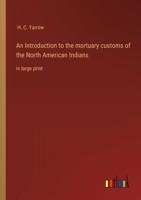 H. C. Yarrow

An Introduction to the mortuary customs of the North American Indians

in large print

outlook